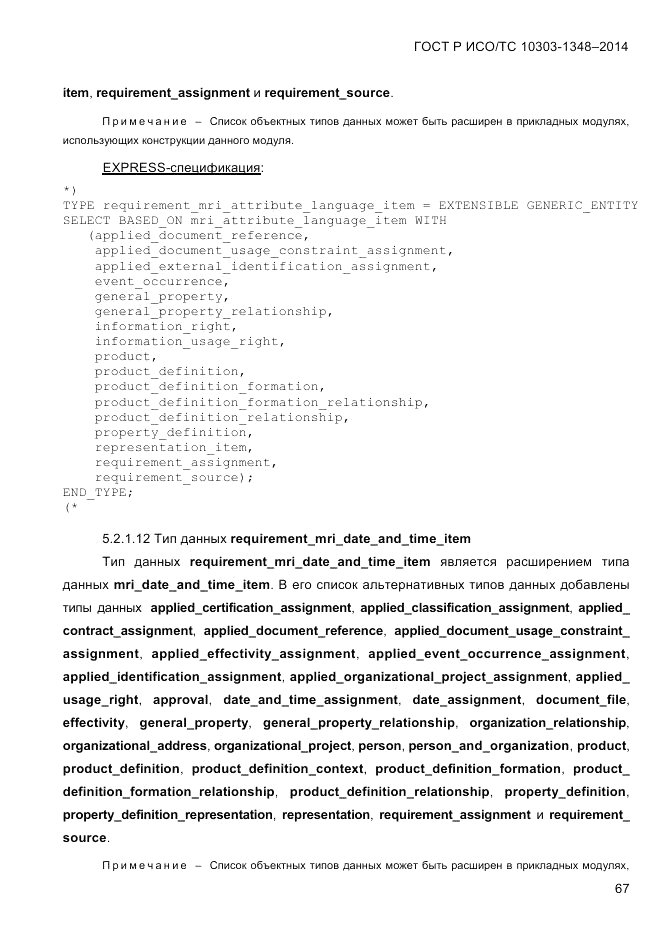 ГОСТ Р ИСО/ТС 10303-1348–2014

item, requirement_assignment и requirement_source.

Примечание – Список объектных типов данных может быть расширен в прикладных модулях, использующих конструкции данного модуля.

EXPRESS-спецификация:

*)
TYPE requirement_mri_attribute_language_item = EXTENSIBLE GENERIC_ENTITY
SELECT BASED_ON mri_attribute_language_item WITH
   (applied_document_reference,
    applied_document_usage_constraint_assignment,
    applied_external_identification_assignment,
    event_occurrence,
    general_property,
    general_property_relationship,
    information_right,
    information_usage_right,
    product,
    product_definition,
    product_definition_formation,
    product_definition_formation_relationship,
    product_definition_relationship,
    property_definition,
    representation_item,
    requirement_assignment,
    requirement_source);
END_TYPE;
(*

5.2.1.12 Тип данных requirement_mri_date_and_time_item

Тип данных requirement_mri_date_and_time_item является расширением типа данных mri_date_and_time_item. В его список альтернативных типов данных добавлены типы данных applied_certification_assignment, applied_classification_assignment, applied_contract_assignment, applied_document_reference, applied_document_usage_constraint_assignment, applied_effectivity_assignment, applied_event_occurrence_assignment, applied_identification_assignment, applied_organizational_project_assignment, applied_usage_right, approval, date_and_time_assignment, date_assignment, document_file, effectivity, general_property, general_property_relationship, organization_relationship, organizational_address, organizational_project, person, person_and_organization, product, product_definition, product_definition_context, product_definition_formation, product_definition_formation_relationship, product_definition_relationship, property_definition, property_definition_representation, representation, requirement_assignment и requirement_source.

Примечание – Список объектных типов данных может быть расширен в прикладных модулях,

67